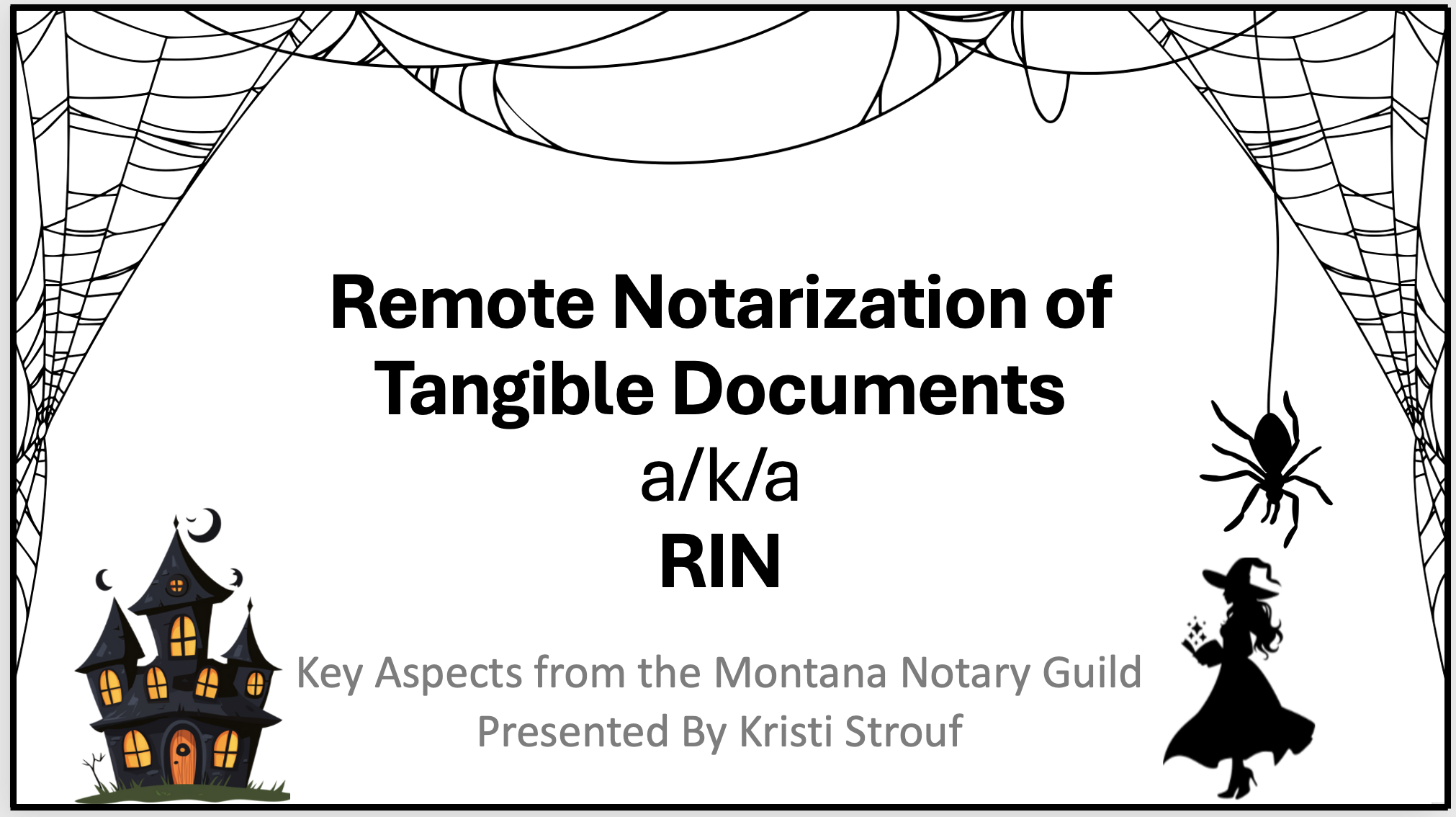 Remote Notarization of Tangible Documents

a/k/a

RIN

Key Aspects from the Montana Notary Guild
Presented By Kristi Strouf